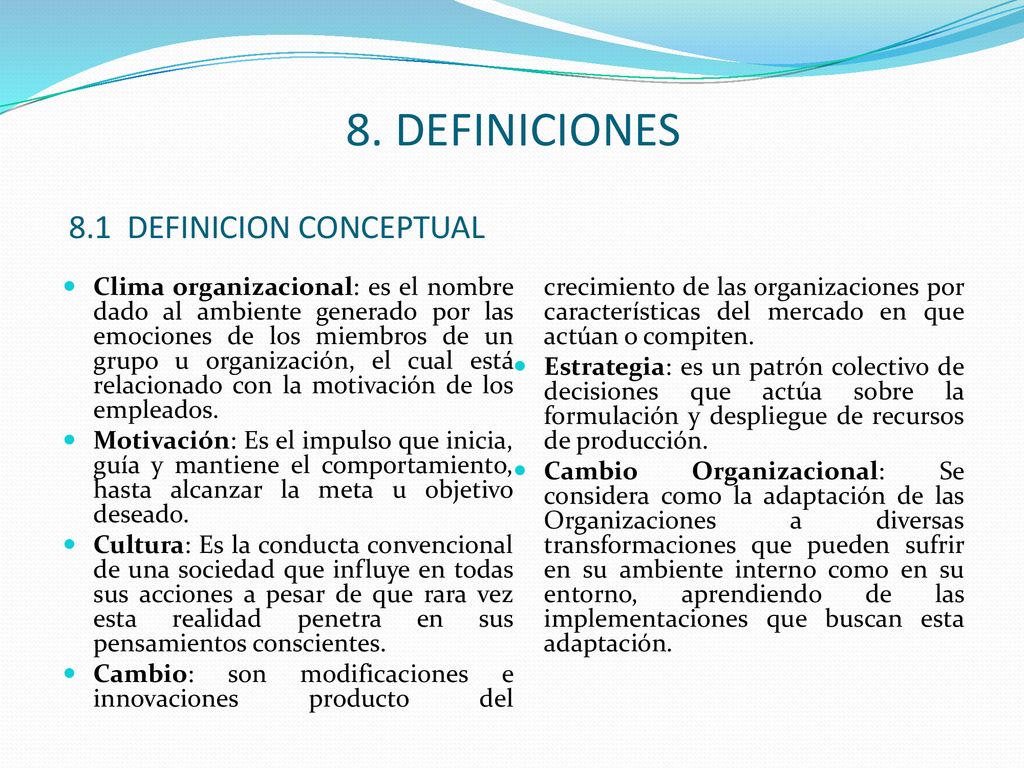 8. DEFINICIONES

8.1 DEFINICION CONCEPTUAL

Clima organizacional: es el nombre dado al ambiente generado por las emociones de los miembros de un grupo u organización, el cual está relacionado con la motivación de los empleados.

Motivación: Es el impulso que inicia, guía y mantiene el comportamiento, hasta alcanzar la meta u objetivo deseado.

Cultura: Es la conducta convencional de una sociedad que influye en todas sus acciones a pesar de que rara vez esta realidad penetra en sus pensamientos conscientes.

Cambio: son modificaciones e innovaciones producto del crecimiento de las organizaciones por características del mercado en que actúan o compiten.

Estrategia: es un patrón colectivo de decisiones que actúa sobre la formulación y despliegue de recursos de producción.

Cambio Organizacional: Se considera como la adaptación de las Organizaciones a diversas transformaciones que pueden sufrir en su ambiente interno como en su entorno, aprendiendo de las implementaciones que buscan esta adaptación.